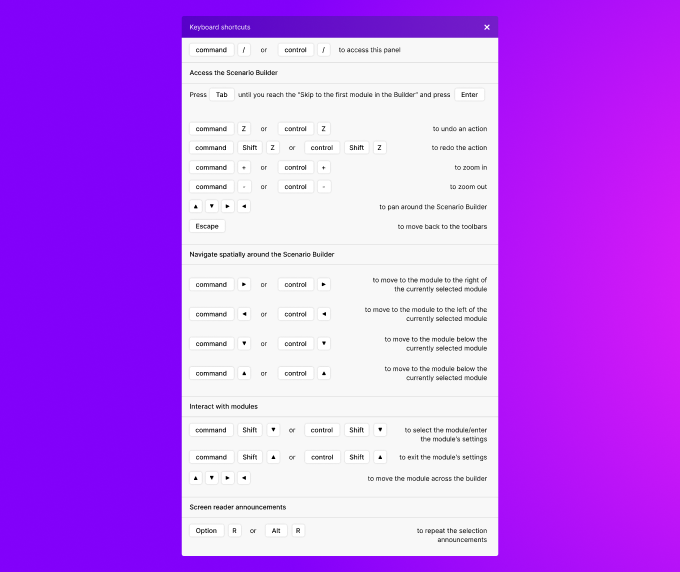 Keyboard shortcuts ×

command / or control / to access this panel

Access the Scenario Builder

Press Tab until you reach the "Skip to the first module in the Builder" and press Enter

command Z or control Z to undo an action

command Shift Z or control Shift Z to redo the action

command + or control + to zoom in

command - or control - to zoom out

▲ ▼ ► ◄ to pan around the Scenario Builder

Escape to move back to the toolbars

Navigate spatially around the Scenario Builder

command ► or control ► to move to the module to the right of the currently selected module

command ◄ or control ◄ to move to the module to the left of the currently selected module

command ▼ or control ▼ to move to the module below the currently selected module

command ▲ or control ▲ to move to the module below the currently selected module

Interact with modules

command Shift ▼ or control Shift ▼ to select the module/enter the module's settings

command Shift ▲ or control Shift ▲ to exit the module's settings

▲ ▼ ► ◄ to move the module across the builder

Screen reader announcements

Option R or Alt R to repeat the selection announcements